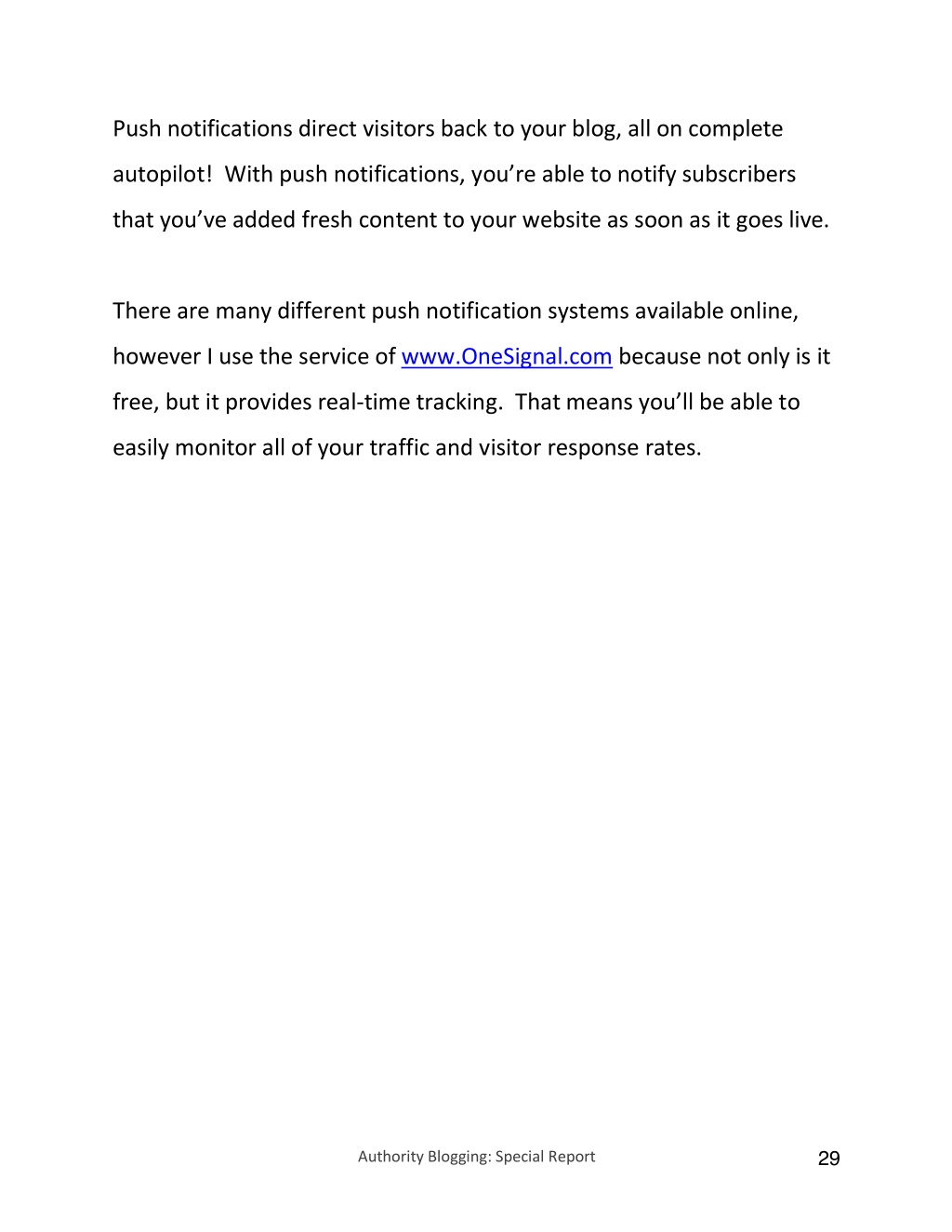 Push notifications direct visitors back to your blog, all on complete autopilot! With push notifications, you’re able to notify subscribers that you’ve added fresh content to your website as soon as it goes live.

There are many different push notification systems available online, however I use the service of www.OneSignal.com because not only is it free, but it provides real-time tracking. That means you’ll be able to easily monitor all of your traffic and visitor response rates.

Authority Blogging: Special Report

29